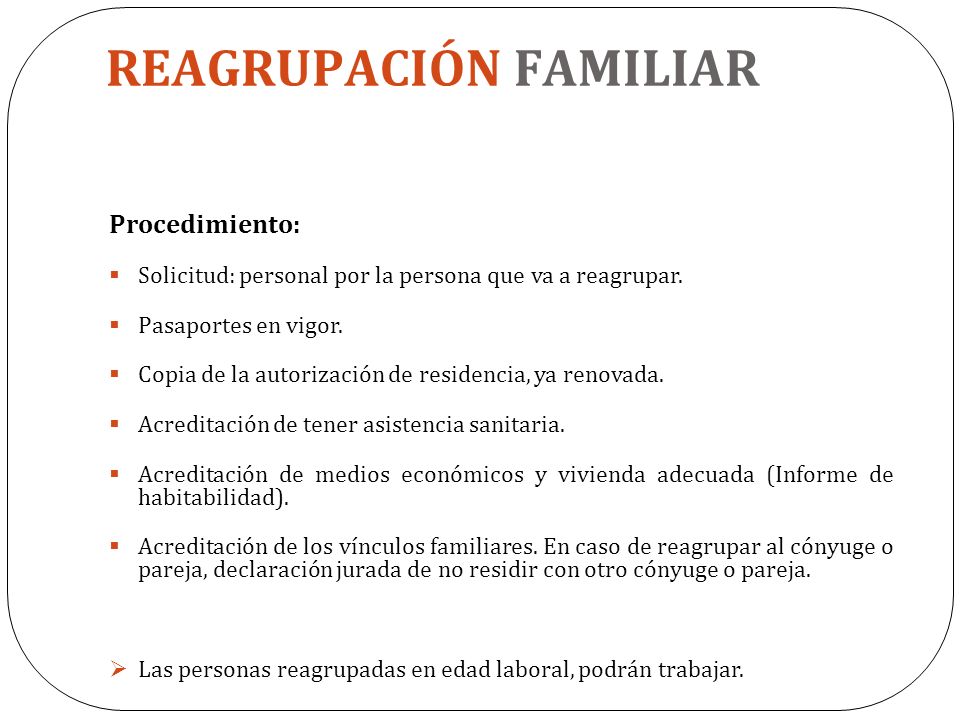 REAGRUPACIÓN FAMILIAR

Procedimiento:

▪ Solicitud: personal por la persona que va a reagrupar.

▪ Pasaportes en vigor.

▪ Copia de la autorización de residencia, ya renovada.

▪ Acreditación de tener asistencia sanitaria.

▪ Acreditación de medios económicos y vivienda adecuada (Informe de habitabilidad).

▪ Acreditación de los vínculos familiares. En caso de reagrupar al cónyuge o pareja, declaración jurada de no residir con otro cónyuge o pareja.

➢ Las personas reagrupadas en edad laboral, podrán trabajar.